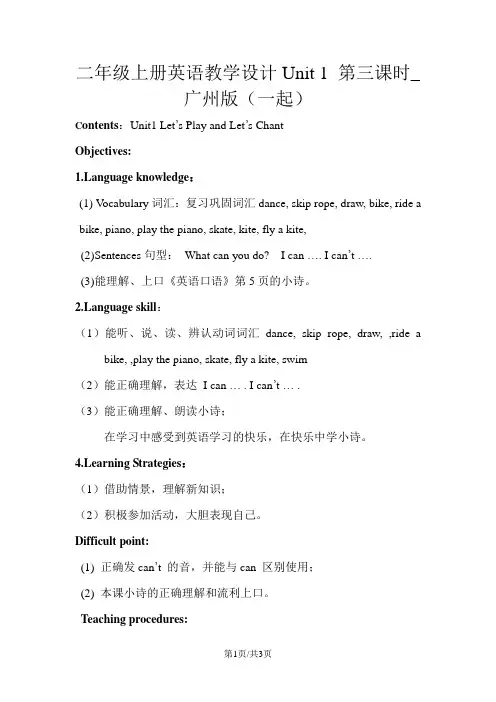 二年级上册英语教学设计 Unit 1 第三课时_广州版（一起）

Contents：Unit1 Let's Play and Let's Chant

Objectives:

1.Language knowledge：

(1) Vocabulary 词汇：复习巩固词汇 dance, skip rope, draw, bike, ride a bike, piano, play the piano, skate, kite, fly a kite,

(2)Sentences 句型： What can you do? I can …. I can't ….

(3)能理解、上口《英语口语》第 5 页的小诗。

2.Language skill：

（1）能听、说、读、辨认动词词汇 dance, skip rope, draw, ,ride a bike, ,play the piano, skate, fly a kite, swim

（2）能正确理解，表达 I can … . I can't … .

（3）能正确理解、朗读小诗；

在学习中感受到英语学习的快乐，在快乐中学小诗。

4.Learning Strategies：

（1）借助情景，理解新知识；

（2）积极参加活动，大胆表现自己。

Difficult point:

(1) 正确发 can't 的音，并能与 can 区别使用；

(2) 本课小诗的正确理解和流利上口。

Teaching procedures:

第1页/共3页